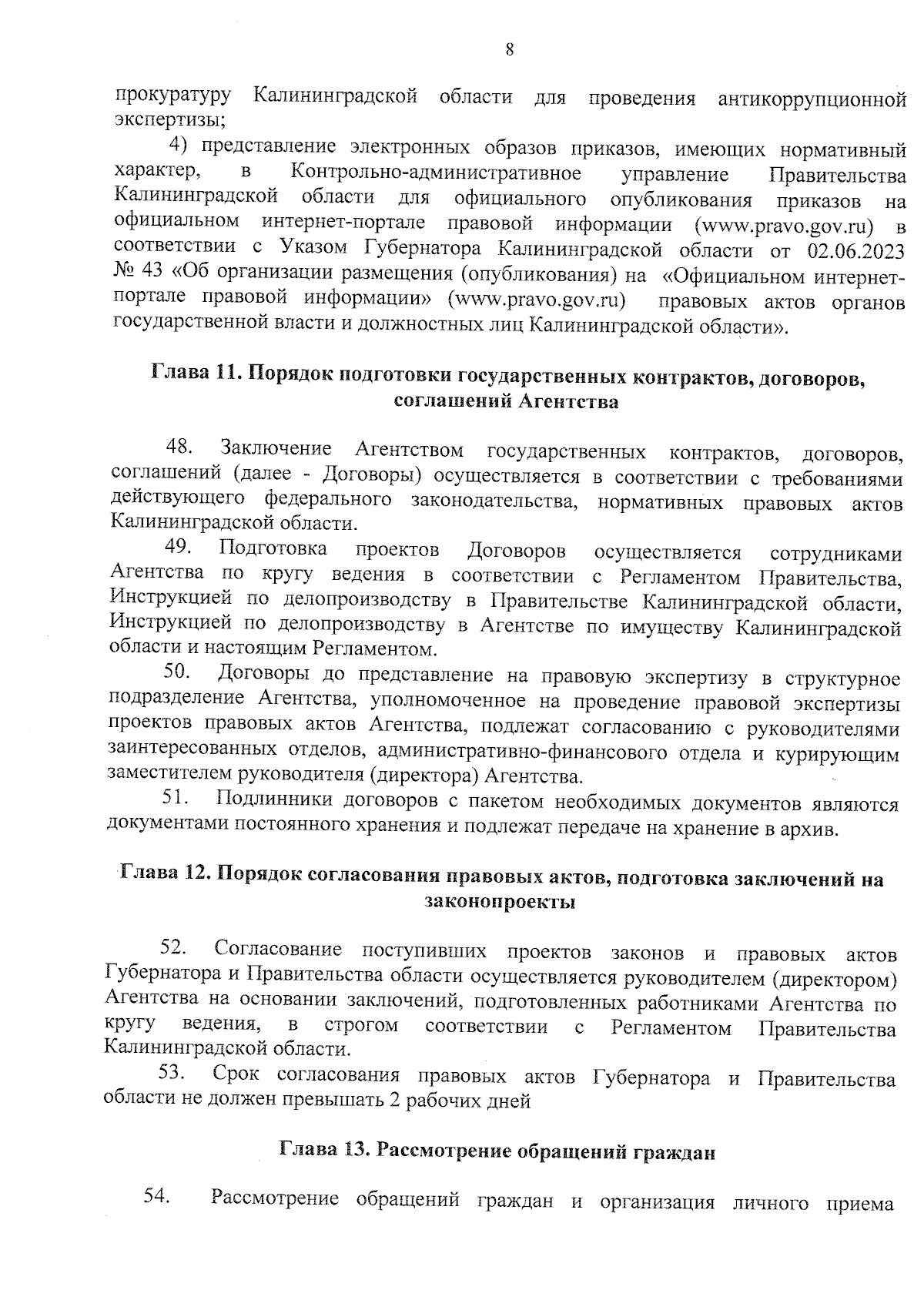 8

прокуратуру Калининградской области для проведения антикоррупционной экспертизы;

4) представление электронных образов приказов, имеющих нормативный характер, в Контрольно-административное управление Правительства Калининградской области для официального опубликования приказов на официальном интернет-портале правовой информации (www.pravo.gov.ru) в соответствии с Указом Губернатора Калининградской области от 02.06.2023 № 43 «Об организации размещения (опубликования) на «Официальном интернет-портале правовой информации» (www.pravo.gov.ru) правовых актов органов государственной власти и должностных лиц Калининградской области».

Глава 11. Порядок подготовки государственных контрактов, договоров, соглашений Агентства

48. Заключение Агентством государственных контрактов, договоров, соглашений (далее - Договоры) осуществляется в соответствии с требованиями действующего федерального законодательства, нормативных правовых актов Калининградской области.

49. Подготовка проектов Договоров осуществляется сотрудниками Агентства по кругу ведения в соответствии с Регламентом Правительства, Инструкцией по делопроизводству в Правительстве Калининградской области, Инструкцией по делопроизводству в Агентстве по имуществу Калининградской области и настоящим Регламентом.

50. Договоры до представление на правовую экспертизу в структурное подразделение Агентства, уполномоченное на проведение правовой экспертизы проектов правовых актов Агентства, подлежат согласованию с руководителями заинтересованных отделов, административно-финансового отдела и курирующим заместителем руководителя (директора) Агентства.

51. Подлинники договоров с пакетом необходимых документов являются документами постоянного хранения и подлежат передаче на хранение в архив.

Глава 12. Порядок согласования правовых актов, подготовка заключений на законопроекты

52. Согласование поступивших проектов законов и правовых актов Губернатора и Правительства области осуществляется руководителем (директором) Агентства на основании заключений, подготовленных работниками Агентства по кругу ведения, в строгом соответствии с Регламентом Правительства Калининградской области.

53. Срок согласования правовых актов Губернатора и Правительства области не должен превышать 2 рабочих дней

Глава 13. Рассмотрение обращений граждан

54. Рассмотрение обращений граждан и организация личного приема